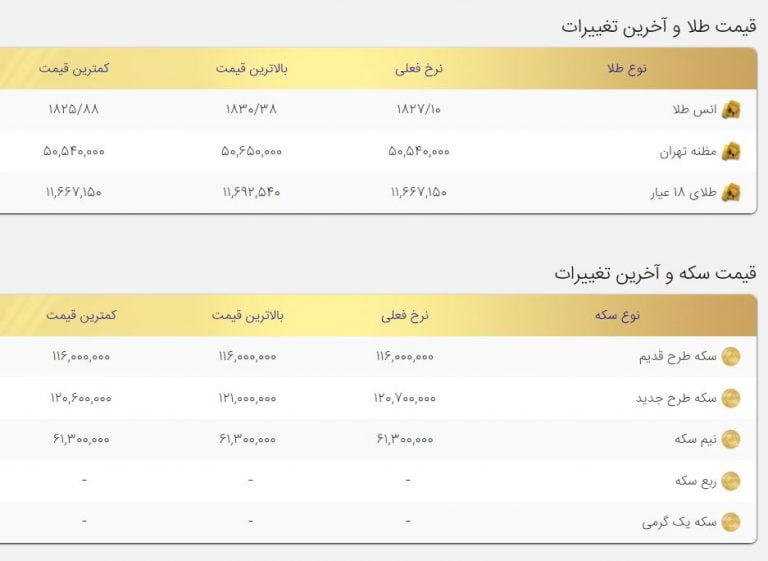 قیمت طلا و آخرین تغییرات

| نوع طلا | نرخ فعلی | بالاترین قیمت | کمترین قیمت |
|---|---|---|---|
| انس طلا | ۱۸۲۷/۱۰ | ۱۸۳۰/۳۸ | ۱۸۲۵/۸۸ |
| مظنه تهران | ۵۰,۵۴۰,۰۰۰ | ۵۰,۶۵۰,۰۰۰ | ۵۰,۵۴۰,۰۰۰ |
| طلای ۱۸ عیار | ۱۱,۶۶۷,۱۵۰ | ۱۱,۶۹۲,۵۴۰ | ۱۱,۶۶۷,۱۵۰ |

قیمت سکه و آخرین تغییرات

| نوع سکه | نرخ فعلی | بالاترین قیمت | کمترین قیمت |
|---|---|---|---|
| سکه طرح قدیم | ۱۱۶,۰۰۰,۰۰۰ | ۱۱۶,۰۰۰,۰۰۰ | ۱۱۶,۰۰۰,۰۰۰ |
| سکه طرح جدید | ۱۲۰,۷۰۰,۰۰۰ | ۱۲۱,۰۰۰,۰۰۰ | ۱۲۰,۶۰۰,۰۰۰ |
| نیم سکه | ۶۱,۳۰۰,۰۰۰ | ۶۱,۳۰۰,۰۰۰ | ۶۱,۳۰۰,۰۰۰ |
| ربع سکه | - | - | - |
| سکه یک گرمی | - | - | - |